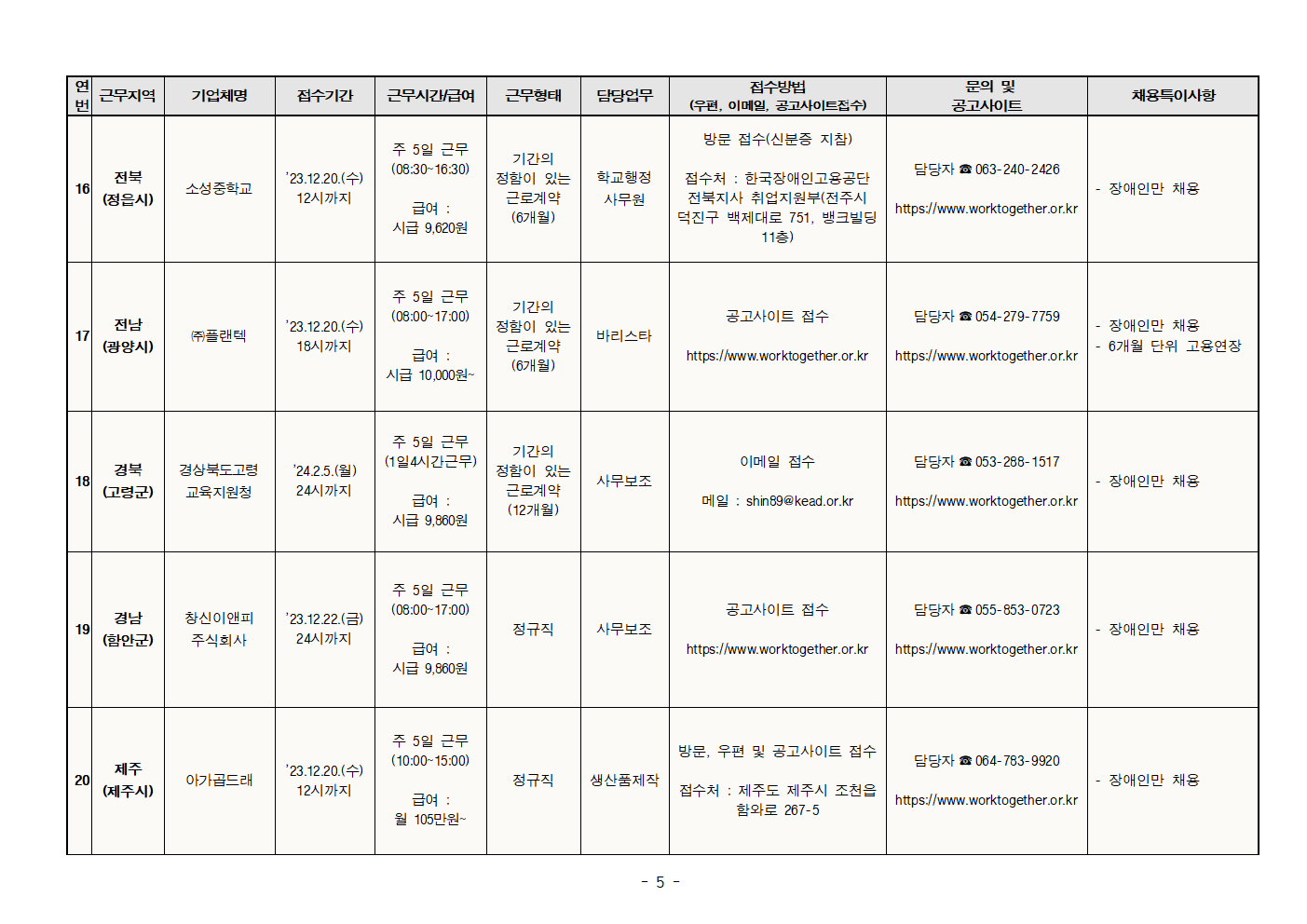 | 연번 | 근무지역 | 기업체명 | 접수기간 | 근무시간/급여 | 근무형태 | 담당업무 | 접수방법 (우편, 이메일, 공고사이트접수) | 문의 및 공고사이트 | 채용특이사항 |
|---|---|---|---|---|---|---|---|---|---|
| 16 | 전북 (정읍시) | 소성중학교 | '23.12.20.(수) 12시까지 | 주 5일 근무 (08:30~16:30) 급여 : 시급 9,620원 | 기간의 정함이 있는 근로계약 (6개월) | 학교행정 사무원 | 방문 접수(신분증 지참) 접수처 : 한국장애인고용공단 전북지사 취업지원부(전주시 덕진구 백제대로 751, 뱅크빌딩 11층) | 담당자 ☎ 063-240-2426 https://www.worktogether.or.kr | - 장애인만 채용 |
| 17 | 전남 (광양시) | ㈜플랜텍 | '23.12.20.(수) 18시까지 | 주 5일 근무 (08:00~17:00) 급여 : 시급 10,000원~ | 기간의 정함이 있는 근로계약 (6개월) | 바리스타 | 공고사이트 접수 https://www.worktogether.or.kr | 담당자 ☎ 054-279-7759 https://www.worktogether.or.kr | - 장애인만 채용 - 6개월 단위 고용연장 |
| 18 | 경북 (고령군) | 경상북도고령 교육지원청 | '24.2.5.(월) 24시까지 | 주 5일 근무 (1일4시간근무) 급여 : 시급 9,860원 | 기간의 정함이 있는 근로계약 (12개월) | 사무보조 | 이메일 접수 메일 : shin89@kead.or.kr | 담당자 ☎ 053-288-1517 https://www.worktogether.or.kr | - 장애인만 채용 |
| 19 | 경남 (함안군) | 창신이앤피 주식회사 | '23.12.22.(금) 24시까지 | 주 5일 근무 (08:00~17:00) 급여 : 시급 9,860원 | 정규직 | 사무보조 | 공고사이트 접수 https://www.worktogether.or.kr | 담당자 ☎ 055-853-0723 https://www.worktogether.or.kr | - 장애인만 채용 |
| 20 | 제주 (제주시) | 아가곱드래 | '23.12.20.(수) 12시까지 | 주 5일 근무 (10:00~15:00) 급여 : 월 105만원~ | 정규직 | 생산품제작 | 방문, 우편 및 공고사이트 접수 접수처 : 제주도 제주시 조천읍 함와로 267-5 | 담당자 ☎ 064-783-9920 https://www.worktogether.or.kr | - 장애인만 채용 |

- 5 -